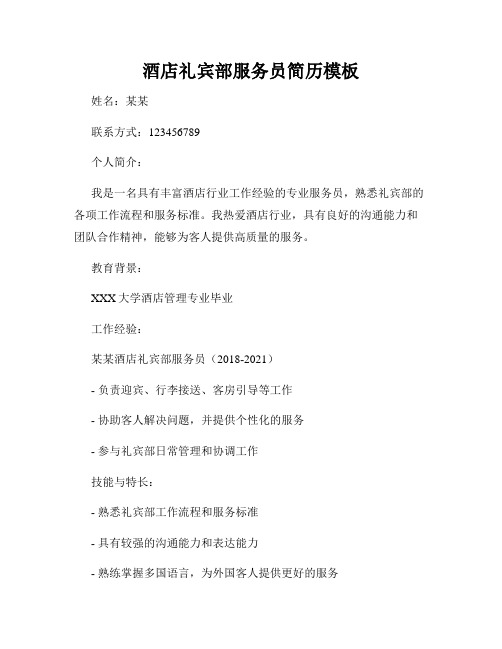 酒店礼宾部服务员简历模板

姓名：某某

联系方式：123456789

个人简介：

我是一名具有丰富酒店行业工作经验的专业服务员，熟悉礼宾部的各项工作流程和服务标准。我热爱酒店行业，具有良好的沟通能力和团队合作精神，能够为客人提供高质量的服务。

教育背景：

XXX 大学酒店管理专业毕业

工作经验：

某某酒店礼宾部服务员（2018-2021）

- 负责迎宾、行李接送、客房引导等工作

- 协助客人解决问题，并提供个性化的服务

- 参与礼宾部日常管理和协调工作

技能与特长：

- 熟悉礼宾部工作流程和服务标准

- 具有较强的沟通能力和表达能力

- 熟练掌握多国语言，为外国客人提供更好的服务